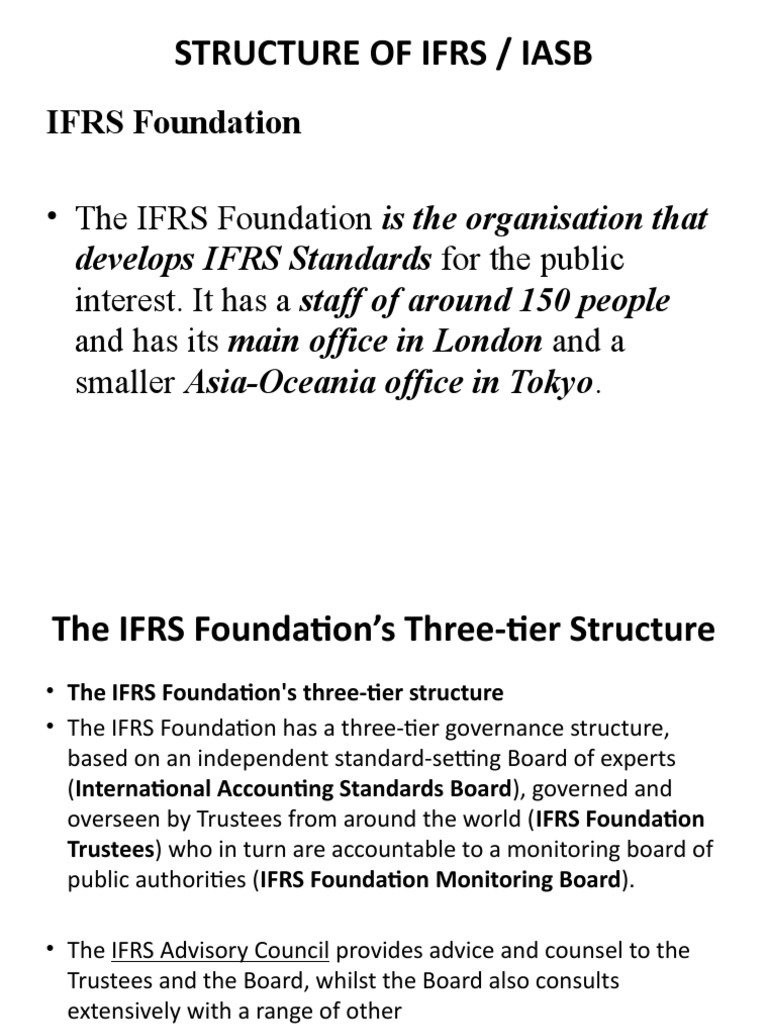 STRUCTURE OF IFRS / IASB

IFRS Foundation

• The IFRS Foundation is the organisation that develops IFRS Standards for the public interest. It has a staff of around 150 people and has its main office in London and a smaller Asia-Oceania office in Tokyo.

The IFRS Foundation's Three-tier Structure

• The IFRS Foundation's three-tier structure
• The IFRS Foundation has a three-tier governance structure, based on an independent standard-setting Board of experts (International Accounting Standards Board), governed and overseen by Trustees from around the world (IFRS Foundation Trustees) who in turn are accountable to a monitoring board of public authorities (IFRS Foundation Monitoring Board).

• The IFRS Advisory Council provides advice and counsel to the Trustees and the Board, whilst the Board also consults extensively with a range of other